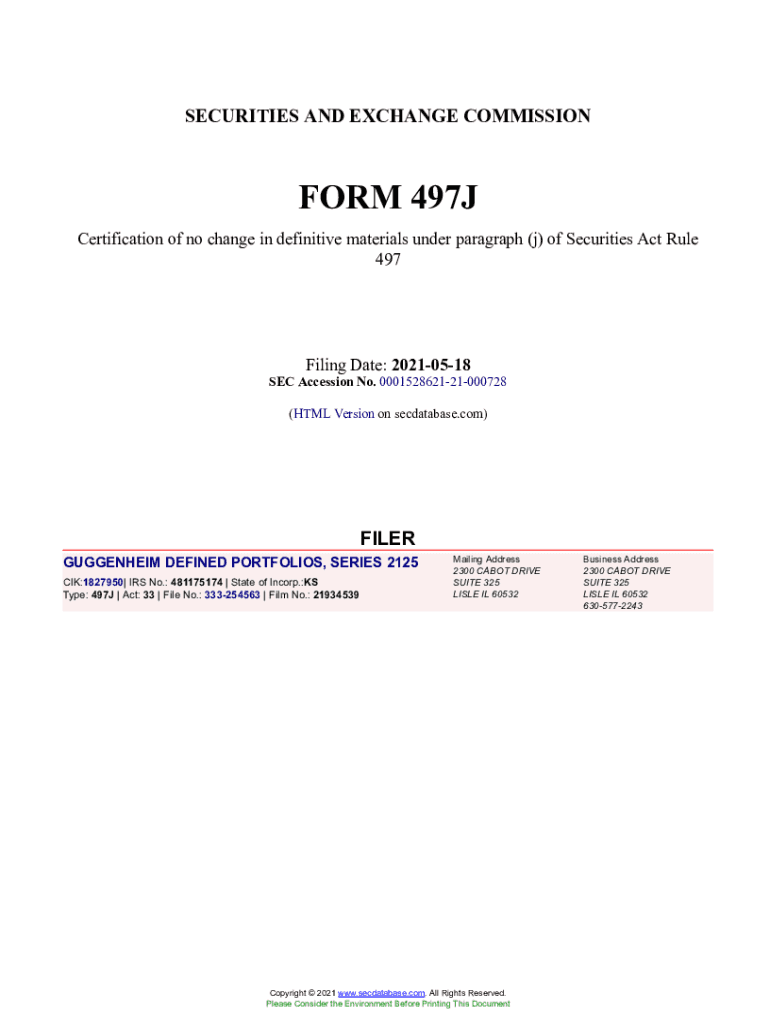 SECURITIES AND EXCHANGE COMMISSION

FORM 497J

Certification of no change in definitive materials under paragraph (j) of Securities Act Rule 497

Filing Date: 2021-05-18
SEC Accession No. 0001528621-21-000728

(HTML Version on secdatabase.com)

FILER

GUGGENHEIM DEFINED PORTFOLIOS, SERIES 2125
CIK:1827950| IRS No.: 481175174 | State of Incorp.:KS
Type: 497J | Act: 33 | File No.: 333-254563 | Film No.: 21934539

Mailing Address
2300 CABOT DRIVE
SUITE 325
LISLE IL 60532

Business Address
2300 CABOT DRIVE
SUITE 325
LISLE IL 60532
630-577-2243

Copyright © 2021 www.secdatabase.com. All Rights Reserved.
Please Consider the Environment Before Printing This Document